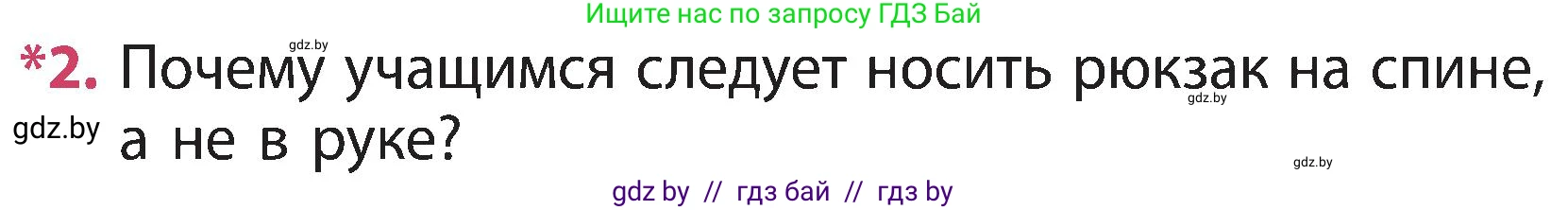 Ищите нас по запросу ГДЗ Бай

gdz.by

*2. Почему учащимся следует носить рюкзак на спине, а не в руке?

gdz.by

gdz.by

gdz.by

gdz by // гдз бай // гдз by